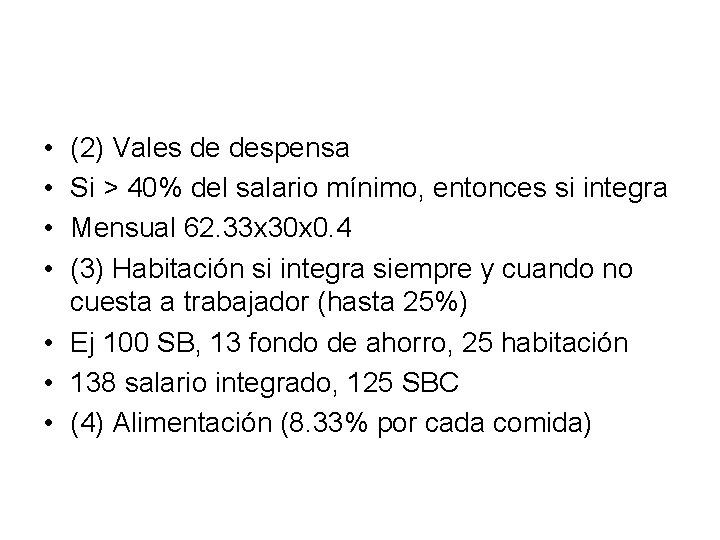 • (2) Vales de despensa
• Si > 40% del salario mínimo, entonces si integra
• Mensual 62.33x30x0.4
• (3) Habitación si integra siempre y cuando no cuesta a trabajador (hasta 25%)
• Ej 100 SB, 13 fondo de ahorro, 25 habitación
• 138 salario integrado, 125 SBC
• (4) Alimentación (8.33% por cada comida)